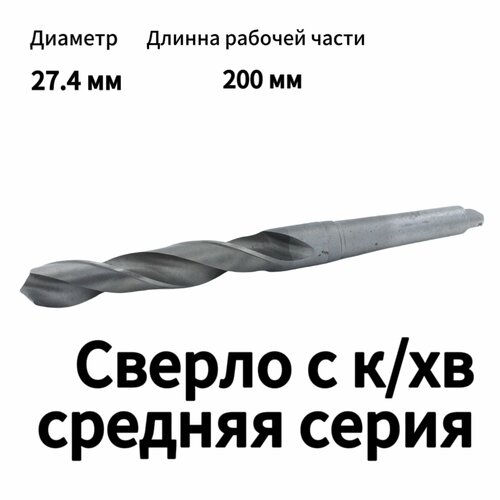 Диаметр
27.4 мм

Длинна рабочей части
200 мм

Сверло с к/хв средняя серия